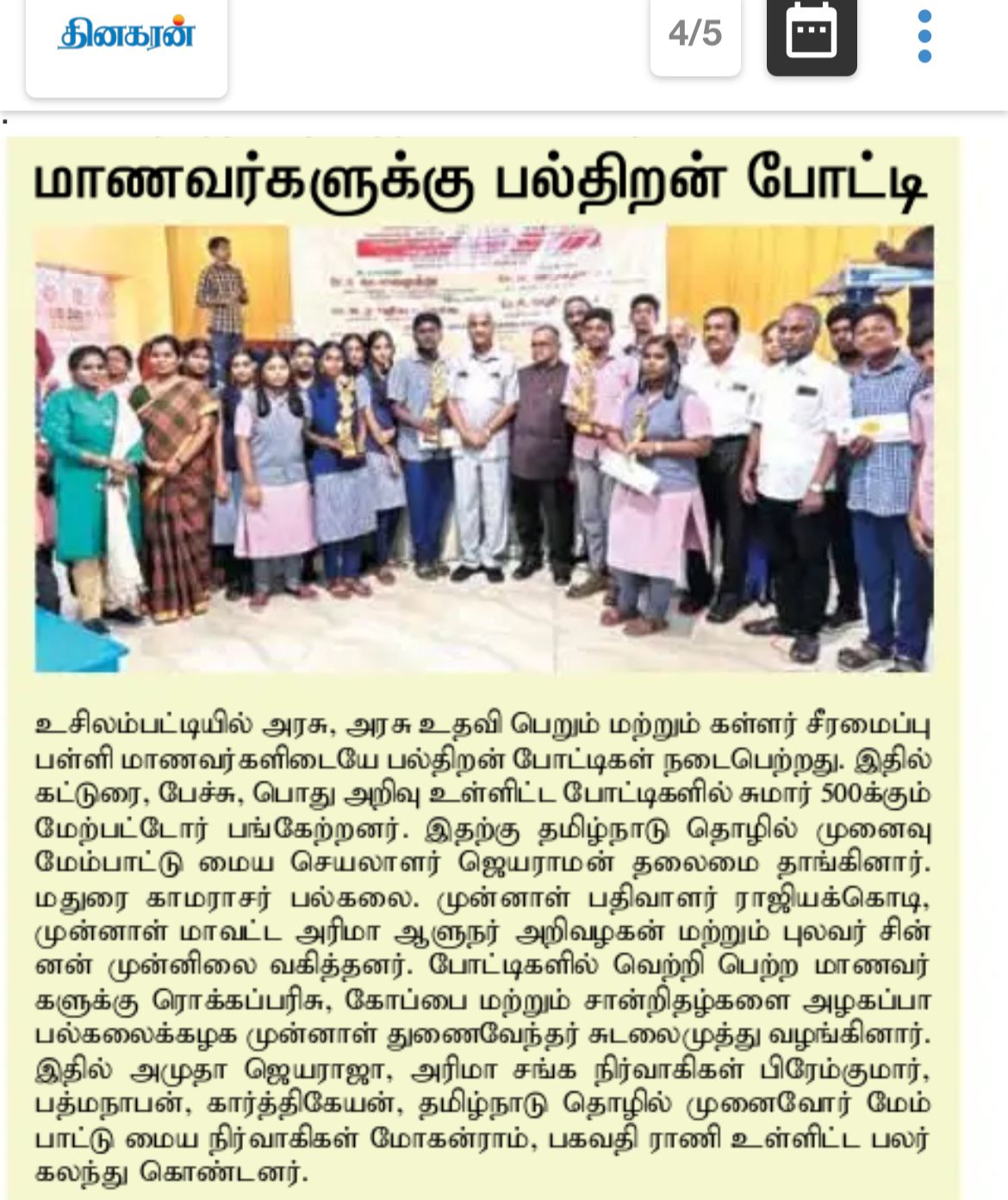 தினகரன்

4/5

மாணவர்களுக்கு பல்திறன் போட்டி

உசிலம்பட்டியில் அரசு, அரசு உதவி பெறும் மற்றும் கள்ளர் சீரமைப்பு பள்ளி மாணவர்களிடையே பல்திறன் போட்டிகள் நடைபெற்றது. இதில் கட்டுரை, பேச்சு, பொது அறிவு உள்ளிட்ட போட்டிகளில் சுமார் 500க்கும் மேற்பட்டோர் பங்கேற்றனர். இதற்கு தமிழ்நாடு தொழில் முனைவு மேம்பாட்டு மைய செயலாளர் ஜெயராமன் தலைமை தாங்கினார். மதுரை காமராசர் பல்கலை. முன்னாள் பதிவாளர் ராஜியக்கொடி, முன்னாள் மாவட்ட அரிமா ஆளுநர் அறிவழகன் மற்றும் புலவர் சின்னன் முன்னிலை வகித்தனர். போட்டிகளில் வெற்றி பெற்ற மாணவர்களுக்கு ரொக்கப்பரிசு, கோப்பை மற்றும் சான்றிதழ்களை அழகப்பா பல்கலைக்கழக முன்னாள் துணைவேந்தர் சுடலைமுத்து வழங்கினார். இதில் அமுதா ஜெயராஜா, அரிமா சங்க நிர்வாகிகள் பிரேம்குமார், பத்மநாபன், கார்த்திகேயன், தமிழ்நாடு தொழில் முனைவோர் மேம்பாட்டு மைய நிர்வாகிகள் மோகன்ராம், பகவதி ராணி உள்ளிட்ட பலர் கலந்து கொண்டனர்.